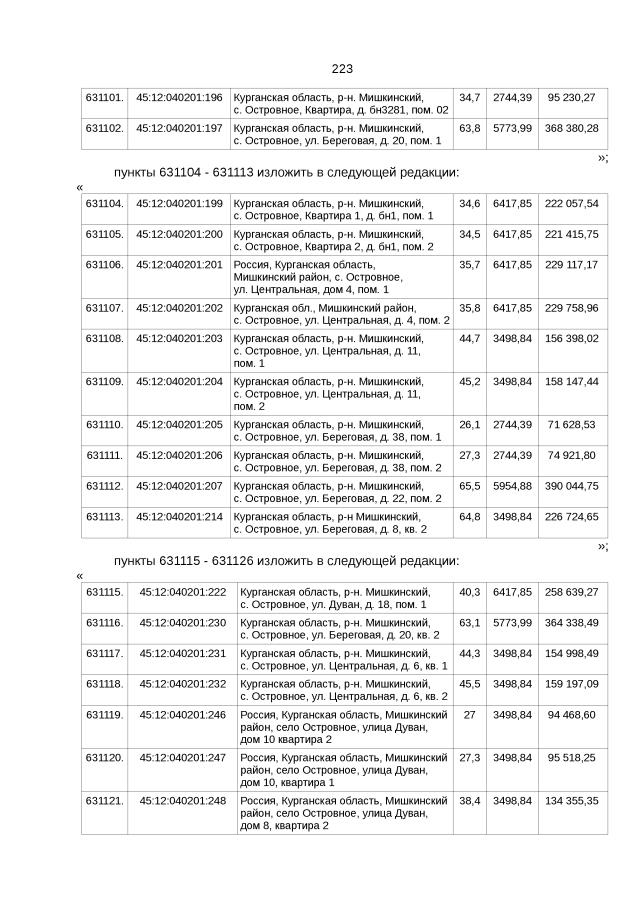 223

| 631101. | 45:12:040201:196 | Курганская область, р-н. Мишкинский, с. Островное, Квартира, д. бн3281, пом. 02 | 34,7 | 2744,39 | 95 230,27 |
|---|---|---|---|---|---|
| 631102. | 45:12:040201:197 | Курганская область, р-н. Мишкинский, с. Островное, ул. Береговая, д. 20, пом. 1 | 63,8 | 5773,99 | 368 380,28 |

»;

пункты 631104 - 631113 изложить в следующей редакции:

«

| 631104. | 45:12:040201:199 | Курганская область, р-н. Мишкинский, с. Островное, Квартира 1, д. бн1, пом. 1 | 34,6 | 6417,85 | 222 057,54 |
|---|---|---|---|---|---|
| 631105. | 45:12:040201:200 | Курганская область, р-н. Мишкинский, с. Островное, Квартира 2, д. бн1, пом. 2 | 34,5 | 6417,85 | 221 415,75 |
| 631106. | 45:12:040201:201 | Россия, Курганская область, Мишкинский район, с. Островное, ул. Центральная, дом 4, пом. 1 | 35,7 | 6417,85 | 229 117,17 |
| 631107. | 45:12:040201:202 | Курганская обл., Мишкинский район, с. Островное, ул. Центральная, д. 4, пом. 2 | 35,8 | 6417,85 | 229 758,96 |
| 631108. | 45:12:040201:203 | Курганская область, р-н. Мишкинский, с. Островное, ул. Центральная, д. 11, пом. 1 | 44,7 | 3498,84 | 156 398,02 |
| 631109. | 45:12:040201:204 | Курганская область, р-н. Мишкинский, с. Островное, ул. Центральная, д. 11, пом. 2 | 45,2 | 3498,84 | 158 147,44 |
| 631110. | 45:12:040201:205 | Курганская область, р-н. Мишкинский, с. Островное, ул. Береговая, д. 38, пом. 1 | 26,1 | 2744,39 | 71 628,53 |
| 631111. | 45:12:040201:206 | Курганская область, р-н. Мишкинский, с. Островное, ул. Береговая, д. 38, пом. 2 | 27,3 | 2744,39 | 74 921,80 |
| 631112. | 45:12:040201:207 | Курганская область, р-н. Мишкинский, с. Островное, ул. Береговая, д. 22, пом. 2 | 65,5 | 5954,88 | 390 044,75 |
| 631113. | 45:12:040201:214 | Курганская область, р-н Мишкинский, с. Островное, ул. Береговая, д. 8, кв. 2 | 64,8 | 3498,84 | 226 724,65 |

»;

пункты 631115 - 631126 изложить в следующей редакции:

«

| 631115. | 45:12:040201:222 | Курганская область, р-н. Мишкинский, с. Островное, ул. Дуван, д. 18, пом. 1 | 40,3 | 6417,85 | 258 639,27 |
|---|---|---|---|---|---|
| 631116. | 45:12:040201:230 | Курганская область, р-н. Мишкинский, с. Островное, ул. Береговая, д. 20, кв. 2 | 63,1 | 5773,99 | 364 338,49 |
| 631117. | 45:12:040201:231 | Курганская область, р-н. Мишкинский, с. Островное, ул. Центральная, д. 6, кв. 1 | 44,3 | 3498,84 | 154 998,49 |
| 631118. | 45:12:040201:232 | Курганская область, р-н. Мишкинский, с. Островное, ул. Центральная, д. 6, кв. 2 | 45,5 | 3498,84 | 159 197,09 |
| 631119. | 45:12:040201:246 | Россия, Курганская область, Мишкинский район, село Островное, улица Дуван, дом 10 квартира 2 | 27 | 3498,84 | 94 468,60 |
| 631120. | 45:12:040201:247 | Россия, Курганская область, Мишкинский район, село Островное, улица Дуван, дом 10, квартира 1 | 27,3 | 3498,84 | 95 518,25 |
| 631121. | 45:12:040201:248 | Россия, Курганская область, Мишкинский район, село Островное, улица Дуван, дом 8, квартира 2 | 38,4 | 3498,84 | 134 355,35 |